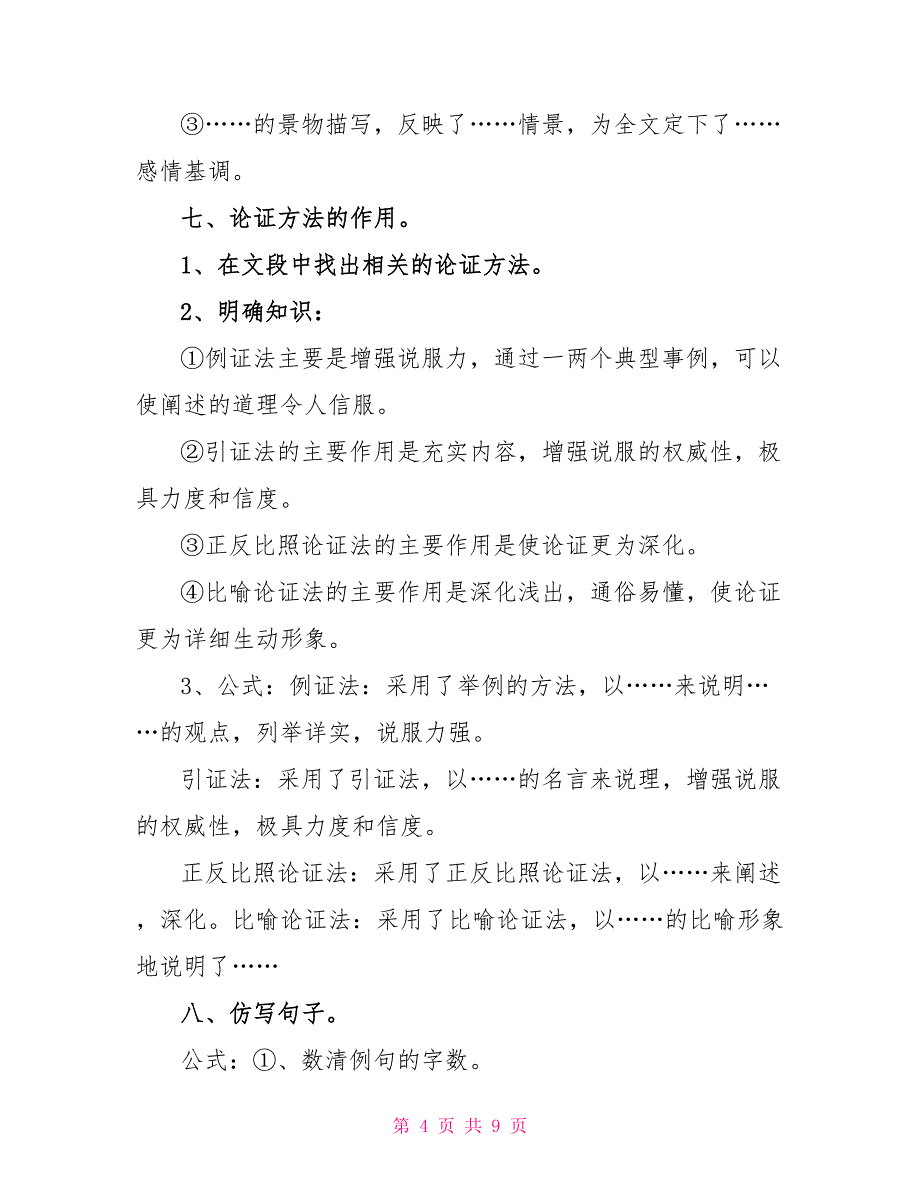 ③……的景物描写，反映了……情景，为全文定下了……感情基调。

七、论证方法的作用。

1、在文段中找出相关的论证方法。

2、明确知识：

①例证法主要是增强说服力，通过一两个典型事例，可以使阐述的道理令人信服。

②引证法的主要作用是充实内容，增强说服的权威性，极具力度和信度。

③正反比照论证法的主要作用是使论证更为深化。

④比喻论证法的主要作用是深化浅出，通俗易懂，使论证更为详细生动形象。

3、公式：例证法：采用了举例的方法，以……来说明……的观点，列举详实，说服力强。

引证法：采用了引证法，以……的名言来说理，增强说服的权威性，极具力度和信度。

正反比照论证法：采用了正反比照论证法，以……来阐述，深化。比喻论证法：采用了比喻论证法，以……的比喻形象地说明了……

八、仿写句子。

公式：①、数清例句的字数。

第 4 页 共 9 页